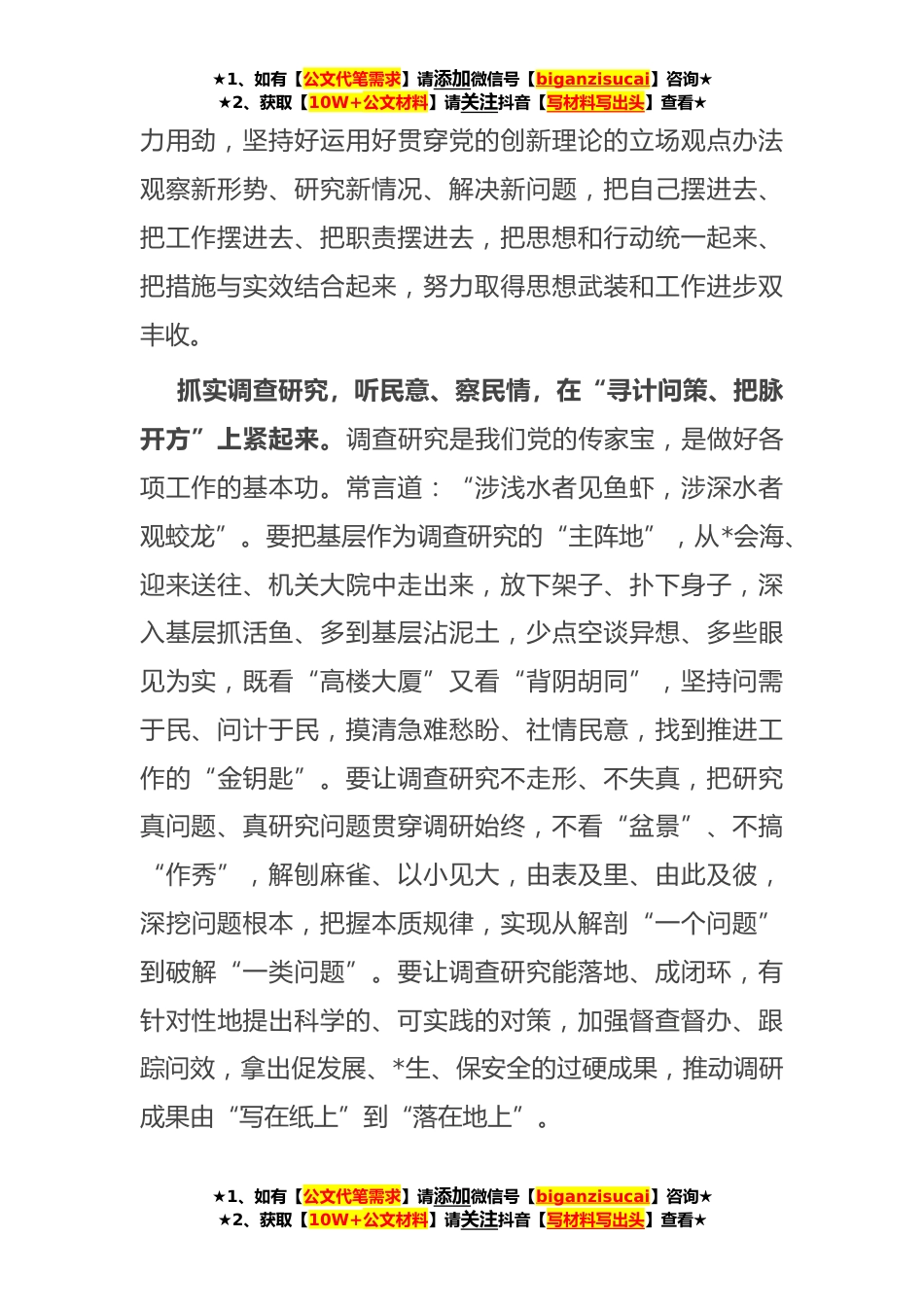 ★1、如有【公文代笔需求】请添加微信号【biganzisucai】咨询★
★2、获取【10W+公文材料】请关注抖音【写材料写出头】查看★

力用劲，坚持好运用好贯穿党的创新理论的立场观点办法观察新形势、研究新情况、解决新问题，把自己摆进去、把工作摆进去、把职责摆进去，把思想和行动统一起来、把措施与实效结合起来，努力取得思想武装和工作进步双丰收。

抓实调查研究，听民意、察民情，在“寻计问策、把脉开方”上紧起来。调查研究是我们党的传家宝，是做好各项工作的基本功。常言道：“涉浅水者见鱼虾，涉深水者观蛟龙”。要把基层作为调查研究的“主阵地”，从*会海、迎来送往、机关大院中走出来，放下架子、扑下身子，深入基层抓活鱼、多到基层沾泥土，少点空谈异想、多些眼见为实，既看“高楼大厦”又看“背阴胡同”，坚持问需于民、问计于民，摸清急难愁盼、社情民意，找到推进工作的“金钥匙”。要让调查研究不走形、不失真，把研究真问题、真研究问题贯穿调研始终，不看“盆景”、不搞“作秀”，解刨麻雀、以小见大，由表及里、由此及彼，深挖问题根本，把握本质规律，实现从解剖“一个问题”到破解“一类问题”。要让调查研究能落地、成闭环，有针对性地提出科学的、可实践的对策，加强督查督办、跟踪问效，拿出促发展、*生、保安全的过硬成果，推动调研成果由“写在纸上”到“落在地上”。

★1、如有【公文代笔需求】请添加微信号【biganzisucai】咨询★
★2、获取【10W+公文材料】请关注抖音【写材料写出头】查看★